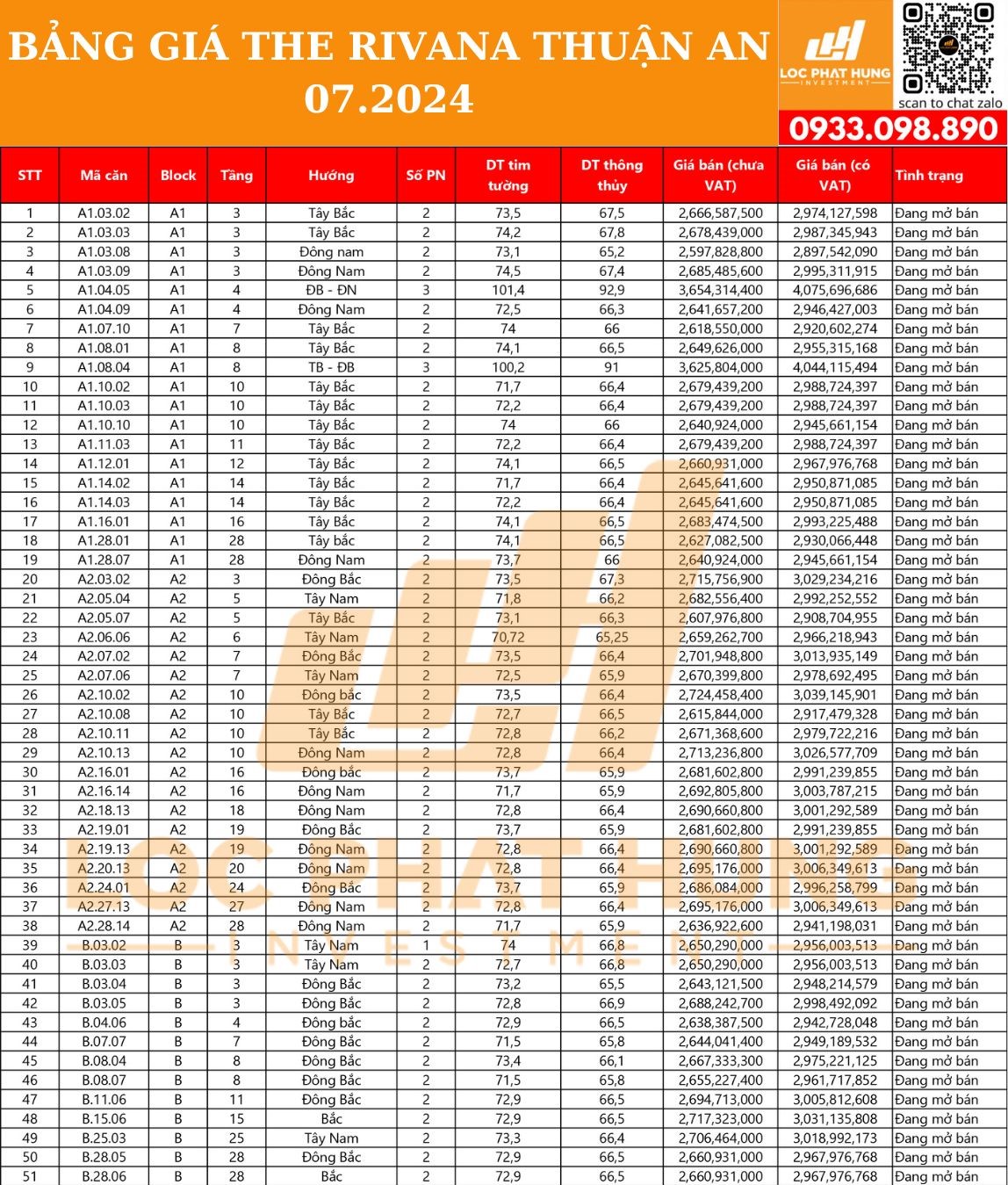 BẢNG GIÁ THE RIVANA THUẬN AN 07.2024

LOC PHAT HUNG INVESTMENT

scan to chat zalo

0933.098.890

| STT | Mã căn | Block | Tầng | Hướng | Số PN | DT tim tường | DT thông thủy | Giá bán (chưa VAT) | Giá bán (có VAT) | Tình trạng |
|---|---|---|---|---|---|---|---|---|---|---|
| 1 | A1.03.02 | A1 | 3 | Tây Bắc | 2 | 73,5 | 67,5 | 2,666,587,500 | 2,974,127,598 | Đang mở bán |
| 2 | A1.03.03 | A1 | 3 | Tây Bắc | 2 | 74,2 | 67,8 | 2,678,439,000 | 2,987,345,943 | Đang mở bán |
| 3 | A1.03.08 | A1 | 3 | Đông nam | 2 | 73,1 | 65,2 | 2,597,828,800 | 2,897,542,090 | Đang mở bán |
| 4 | A1.03.09 | A1 | 3 | Đông Nam | 2 | 74,5 | 67,4 | 2,685,485,600 | 2,995,311,915 | Đang mở bán |
| 5 | A1.04.05 | A1 | 4 | ĐB - ĐN | 3 | 101,4 | 92,9 | 3,654,314,400 | 4,075,696,686 | Đang mở bán |
| 6 | A1.04.09 | A1 | 4 | Đông Nam | 2 | 72,5 | 66,3 | 2,641,657,200 | 2,946,427,003 | Đang mở bán |
| 7 | A1.07.10 | A1 | 7 | Tây Bắc | 2 | 74 | 66 | 2,618,550,000 | 2,920,602,274 | Đang mở bán |
| 8 | A1.08.01 | A1 | 8 | Tây Bắc | 2 | 74,1 | 66,5 | 2,649,626,000 | 2,955,315,168 | Đang mở bán |
| 9 | A1.08.04 | A1 | 8 | TB - ĐB | 3 | 100,2 | 91 | 3,625,804,000 | 4,044,115,494 | Đang mở bán |
| 10 | A1.10.02 | A1 | 10 | Tây Bắc | 2 | 71,7 | 66,4 | 2,679,439,200 | 2,988,724,397 | Đang mở bán |
| 11 | A1.10.03 | A1 | 10 | Tây Bắc | 2 | 72,2 | 66,4 | 2,679,439,200 | 2,988,724,397 | Đang mở bán |
| 12 | A1.10.10 | A1 | 10 | Tây Bắc | 2 | 74 | 66 | 2,640,924,000 | 2,945,661,154 | Đang mở bán |
| 13 | A1.11.03 | A1 | 11 | Tây Bắc | 2 | 72,2 | 66,4 | 2,679,439,200 | 2,988,724,397 | Đang mở bán |
| 14 | A1.12.01 | A1 | 12 | Tây Bắc | 2 | 74,1 | 66,5 | 2,660,931,000 | 2,967,976,768 | Đang mở bán |
| 15 | A1.14.02 | A1 | 14 | Tây Bắc | 2 | 71,7 | 66,4 | 2,645,641,600 | 2,950,871,085 | Đang mở bán |
| 16 | A1.14.03 | A1 | 14 | Tây Bắc | 2 | 72,2 | 66,4 | 2,645,641,600 | 2,950,871,085 | Đang mở bán |
| 17 | A1.16.01 | A1 | 16 | Tây Bắc | 2 | 74,1 | 66,5 | 2,683,474,500 | 2,993,225,488 | Đang mở bán |
| 18 | A1.28.01 | A1 | 28 | Tây bắc | 2 | 74,1 | 66,5 | 2,627,082,500 | 2,930,066,448 | Đang mở bán |
| 19 | A1.28.07 | A1 | 28 | Đông Nam | 2 | 73,7 | 66 | 2,640,924,000 | 2,945,661,154 | Đang mở bán |
| 20 | A2.03.02 | A2 | 3 | Đông Bắc | 2 | 73,5 | 67,3 | 2,715,756,900 | 3,029,234,216 | Đang mở bán |
| 21 | A2.05.04 | A2 | 5 | Tây Nam | 2 | 71,8 | 66,2 | 2,682,556,400 | 2,992,252,552 | Đang mở bán |
| 22 | A2.05.07 | A2 | 5 | Tây Bắc | 2 | 73,1 | 66,3 | 2,607,976,800 | 2,908,704,955 | Đang mở bán |
| 23 | A2.06.06 | A2 | 6 | Tây Nam | 2 | 70,72 | 65,25 | 2,659,262,700 | 2,966,218,943 | Đang mở bán |
| 24 | A2.07.02 | A2 | 7 | Đông Bắc | 2 | 73,5 | 66,4 | 2,701,948,800 | 3,013,935,149 | Đang mở bán |
| 25 | A2.07.06 | A2 | 7 | Tây Nam | 2 | 72,5 | 65,9 | 2,670,399,800 | 2,978,692,495 | Đang mở bán |
| 26 | A2.10.02 | A2 | 10 | Đông bắc | 2 | 73,5 | 66,4 | 2,724,458,400 | 3,039,145,901 | Đang mở bán |
| 27 | A2.10.08 | A2 | 10 | Tây Bắc | 2 | 72,7 | 66,5 | 2,615,844,000 | 2,917,479,328 | Đang mở bán |
| 28 | A2.10.11 | A2 | 10 | Tây Bắc | 2 | 72,8 | 66,2 | 2,671,368,600 | 2,979,722,216 | Đang mở bán |
| 29 | A2.10.13 | A2 | 10 | Đông Nam | 2 | 72,8 | 66,4 | 2,713,236,800 | 3,026,577,709 | Đang mở bán |
| 30 | A2.16.01 | A2 | 16 | Đông bắc | 2 | 73,7 | 65,9 | 2,681,602,800 | 2,991,239,855 | Đang mở bán |
| 31 | A2.16.14 | A2 | 16 | Đông Nam | 2 | 71,7 | 65,9 | 2,692,805,800 | 3,003,787,215 | Đang mở bán |
| 32 | A2.18.13 | A2 | 18 | Đông Nam | 2 | 72,8 | 66,4 | 2,690,660,800 | 3,001,292,589 | Đang mở bán |
| 33 | A2.19.01 | A2 | 19 | Đông Bắc | 2 | 73,7 | 65,9 | 2,681,602,800 | 2,991,239,855 | Đang mở bán |
| 34 | A2.19.13 | A2 | 19 | Đông Nam | 2 | 72,8 | 66,4 | 2,690,660,800 | 3,001,292,589 | Đang mở bán |
| 35 | A2.20.13 | A2 | 20 | Đông Nam | 2 | 72,8 | 66,4 | 2,695,176,000 | 3,006,349,613 | Đang mở bán |
| 36 | A2.24.01 | A2 | 24 | Đông Bắc | 2 | 73,7 | 65,9 | 2,686,084,000 | 2,996,258,799 | Đang mở bán |
| 37 | A2.27.13 | A2 | 27 | Đông Nam | 2 | 72,8 | 66,4 | 2,695,176,000 | 3,006,349,613 | Đang mở bán |
| 38 | A2.28.14 | A2 | 28 | Đông Nam | 2 | 71,7 | 65,9 | 2,636,922,600 | 2,941,198,031 | Đang mở bán |
| 39 | B.03.02 | B | 3 | Tây Nam | 1 | 74 | 66,8 | 2,650,290,000 | 2,956,003,513 | Đang mở bán |
| 40 | B.03.03 | B | 3 | Tây Nam | 2 | 72,7 | 66,8 | 2,650,290,000 | 2,956,003,513 | Đang mở bán |
| 41 | B.03.04 | B | 3 | Đông Bắc | 2 | 73,2 | 65,5 | 2,643,121,500 | 2,948,214,579 | Đang mở bán |
| 42 | B.03.05 | B | 3 | Đông Bắc | 2 | 72,8 | 66,9 | 2,688,242,700 | 2,998,492,092 | Đang mở bán |
| 43 | B.04.06 | B | 4 | Đông bắc | 2 | 72,9 | 66,5 | 2,638,387,500 | 2,942,728,048 | Đang mở bán |
| 44 | B.07.07 | B | 7 | Đông Bắc | 2 | 71,5 | 65,8 | 2,644,041,400 | 2,949,189,532 | Đang mở bán |
| 45 | B.08.04 | B | 8 | Đông Bắc | 2 | 73,4 | 66,1 | 2,667,333,300 | 2,975,221,125 | Đang mở bán |
| 46 | B.08.07 | B | 8 | Đông Bắc | 2 | 71,5 | 65,8 | 2,655,227,400 | 2,961,717,852 | Đang mở bán |
| 47 | B.11.06 | B | 11 | Đông Bắc | 2 | 72,9 | 66,5 | 2,694,713,000 | 3,005,812,608 | Đang mở bán |
| 48 | B.15.06 | B | 15 | Bắc | 2 | 72,9 | 66,5 | 2,717,323,000 | 3,031,135,808 | Đang mở bán |
| 49 | B.25.03 | B | 25 | Tây Nam | 2 | 73,3 | 66,4 | 2,706,464,000 | 3,018,992,173 | Đang mở bán |
| 50 | B.28.05 | B | 28 | Đông Bắc | 2 | 72,9 | 66,5 | 2,660,931,000 | 2,967,976,768 | Đang mở bán |
| 51 | B.28.06 | B | 28 | Bắc | 2 | 72,9 | 66,5 | 2,660,931,000 | 2,967,976,768 | Đang mở bán |

LOC PHAT HUNG INVESTMENT